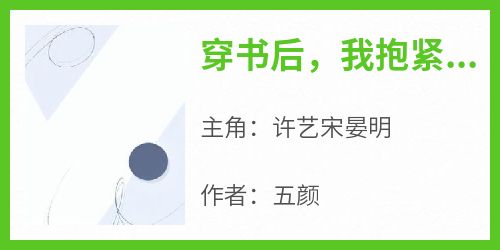 穿书后，我抱紧...

主角：许艺宋晏明

作者：五颜